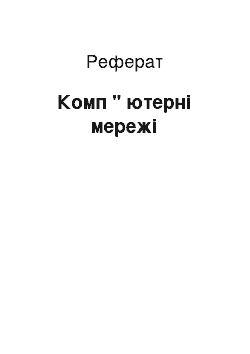 Реферат

Комп " ютерні мережі